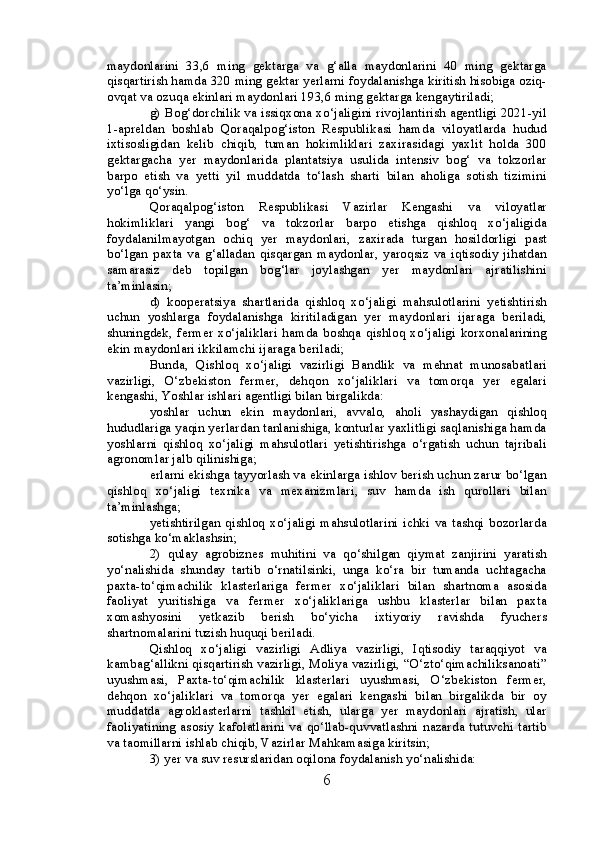 maydonlarini 33,6 ming gektarga va g‘alla maydonlarini 40 ming gektarga qisqartirish hamda 320 ming gektar yerlarni foydalanishga kiritish hisobiga oziq-ovqat va ozuqa ekinlari maydonlari 193,6 ming gektarga kengaytiriladi;

g) Bog‘dorchilik va issiqxona xo‘jaligini rivojlantirish agentligi 2021-yil 1-apreldan boshlab Qoraqalpog‘iston Respublikasi hamda viloyatlarda hudud ixtisosligidan kelib chiqib, tuman hokimliklari zaxirasidagi yaxlit holda 300 gektargacha yer maydonlarida plantatsiya usulida intensiv bog‘ va tokzorlar barpo etish va yetti yil muddatda to‘lash sharti bilan aholiga sotish tizimini yo‘lga qo‘ysin.

Qoraqalpog‘iston Respublikasi Vazirlar Kengashi va viloyatlar hokimliklari yangi bog‘ va tokzorlar barpo etishga qishloq xo‘jaligida foydalanilmayotgan ochiq yer maydonlari, zaxirada turgan hosildorligi past bo‘lgan paxta va g‘alladan qisqargan maydonlar, yaroqsiz va iqtisodiy jihatdan samarasiz deb topilgan bog‘lar joylashgan yer maydonlari ajratilishini ta’minlasin;

d) kooperatsiya shartlarida qishloq xo‘jaligi mahsulotlarini yetishtirish uchun yoshlarga foydalanishga kiritiladigan yer maydonlari ijaraga beriladi, shuningdek, fermer xo‘jaliklari hamda boshqa qishloq xo‘jaligi korxonalarining ekin maydonlari ikkilamchi ijaraga beriladi;

Bunda, Qishloq xo‘jaligi vazirligi Bandlik va mehnat munosabatlari vazirligi, O‘zbekiston fermer, dehqon xo‘jaliklari va tomorqa yer egalari kengashi, Yoshlar ishlari agentligi bilan birgalikda:

yoshlar uchun ekin maydonlari, avvalo, aholi yashaydigan qishloq hududlariga yaqin yerlardan tanlanishiga, konturlar yaxlitligi saqlanishiga hamda yoshlarni qishloq xo‘jaligi mahsulotlari yetishtirishga o‘rgatish uchun tajribali agronomlar jalb qilinishiga;

erlarni ekishga tayyorlash va ekinlarga ishlov berish uchun zarur bo‘lgan qishloq xo‘jaligi texnika va mexanizmlari, suv hamda ish qurollari bilan ta’minlashga;

yetishtirilgan qishloq xo‘jaligi mahsulotlarini ichki va tashqi bozorlarda sotishga ko‘maklashsin;

2) qulay agrobiznes muhitini va qo‘shilgan qiymat zanjirini yaratish yo‘nalishida shunday tartib o‘rnatilsinki, unga ko‘ra bir tumanda uchtagacha paxta-to‘qimachilik klasterlariga fermer xo‘jaliklari bilan shartnoma asosida faoliyat yuritishiga va fermer xo‘jaliklariga ushbu klasterlar bilan paxta xomashyosini yetkazib berish bo‘yicha ixtiyoriy ravishda fyuchers shartnomalarini tuzish huquqi beriladi.

Qishloq xo‘jaligi vazirligi Adliya vazirligi, Iqtisodiy taraqqiyot va kambag‘allikni qisqartirish vazirligi, Moliya vazirligi, “O‘zto‘qimachiliksanoati” uyushmasi, Paxta-to‘qimachilik klasterlari uyushmasi, O‘zbekiston fermer, dehqon xo‘jaliklari va tomorqa yer egalari kengashi bilan birgalikda bir oy muddatda agroklasterlarni tashkil etish, ularga yer maydonlari ajratish, ular faoliyatining asosiy kafolatlarini va qo‘llab-quvvatlashni nazarda tutuvchi tartib va taomillarni ishlab chiqib, Vazirlar Mahkamasiga kiritsin;

3) yer va suv resurslaridan oqilona foydalanish yo‘nalishida:

6